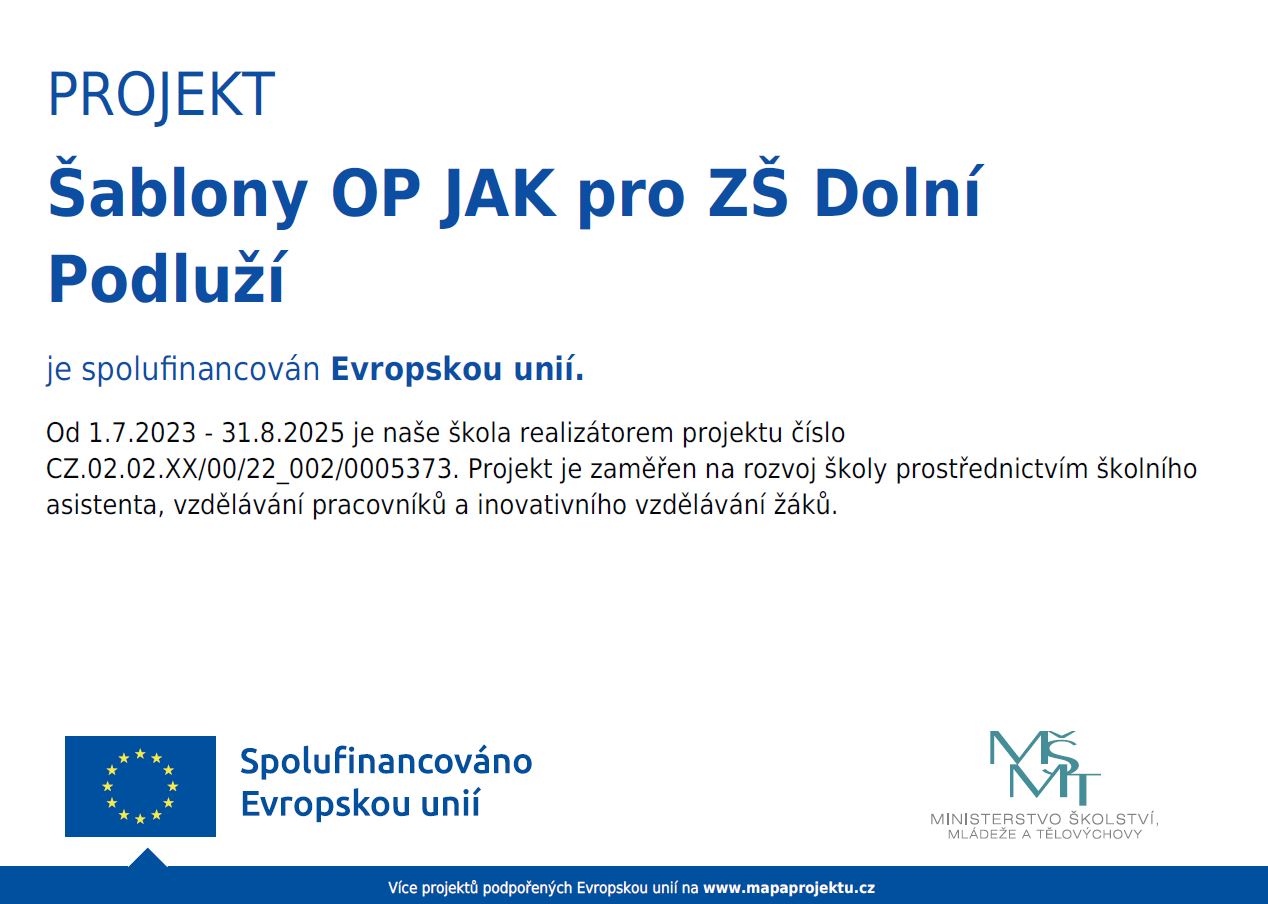 PROJEKT

Šablony OP JAK pro ZŠ Dolní Podluží

je spolufinancován Evropskou unií.

Od 1.7.2023 - 31.8.2025 je naše škola realizátorem projektu číslo CZ.02.02.XX/00/22_002/0005373. Projekt je zaměřen na rozvoj školy prostřednictvím školního asistenta, vzdělávání pracovníků a inovativního vzdělávání žáků.

Spolufinancováno
Evropskou unií

MŠMT
MINISTERSTVO ŠKOLSTVÍ,
MLÁDEŽE A TĚLOVÝCHOVY

Více projektů podpořených Evropskou unií na www.mapaprojektu.cz